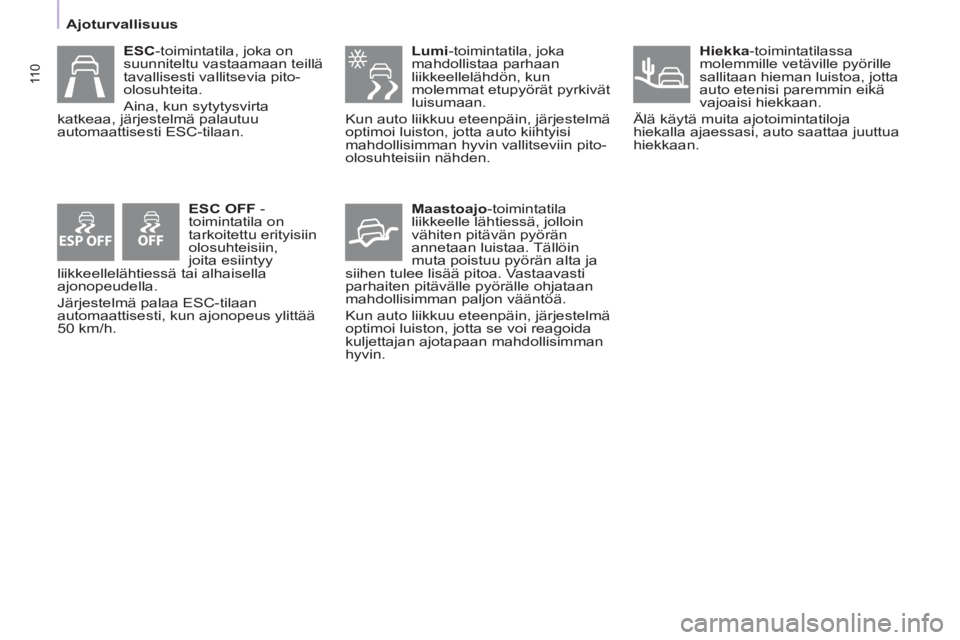 Ajoturvallisuus

110

ESC-toimintatila, joka on suunniteltu vastaamaan teillä tavallisesti vallitsevia pito-olosuhteita.

Aina, kun sytytysvirta katkeaa, järjestelmä palautuu automaattisesti ESC-tilaan.

ESP OFF

OFF

ESC OFF - toimintatila on tarkoitettu erityisiin olosuhteisiin, joita esiintyy liikkeellelähtiessä tai alhaisella ajonopeudella.

Järjestelmä palaa ESC-tilaan automaattisesti, kun ajonopeus ylittää 50 km/h.

Lumi-toimintatila, joka mahdollistaa parhaan liikkeellelähdön, kun molemmat etupyörät pyrkivät luisumaan.

Kun auto liikkuu eteenpäin, järjestelmä optimoi luiston, jotta auto kiihtyisi mahdollisimman hyvin vallitseviin pito-olosuhteisiin nähden.

Maastoajo-toimintatila liikkeelle lähtiessä, jolloin vähiten pitävän pyörän annetaan luistaa. Tällöin muta poistuu pyörän alta ja siihen tulee lisää pitoa. Vastaavasti parhaiten pitävälle pyörälle ohjataan mahdollisimman paljon vääntöä.

Kun auto liikkuu eteenpäin, järjestelmä optimoi luiston, jotta se voi reagoida kuljettajan ajotapaan mahdollisimman hyvin.

Hiekka-toimintatilassa molemmille vetäville pyörille sallitaan hieman luistoa, jotta auto etenisi paremmin eikä vajoaisi hiekkaan.

Älä käytä muita ajotoimintatiloja hiekalla ajaessasi, auto saattaa juuttua hiekkaan.

carmanualsonline.info